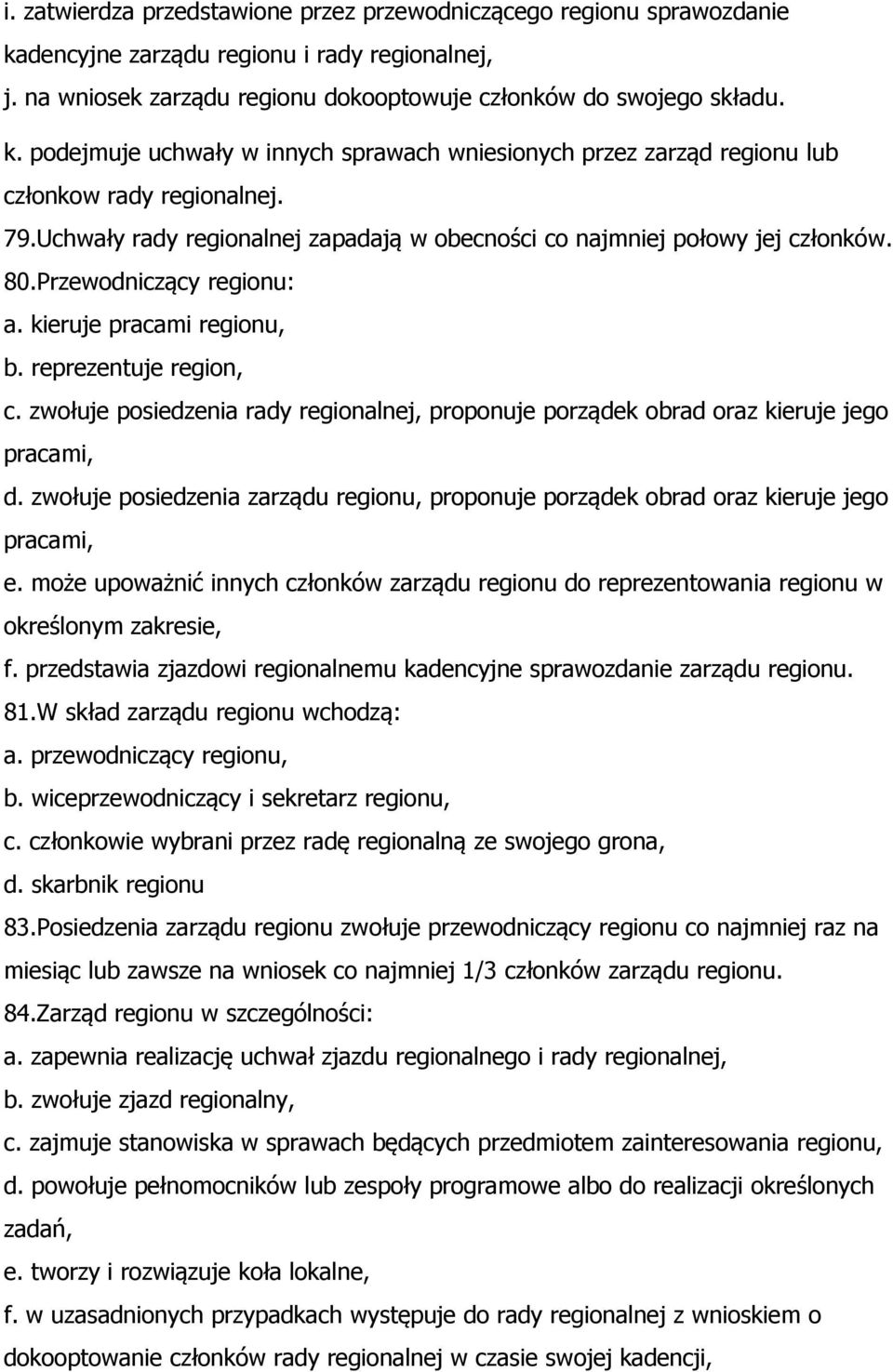 i. zatwierdza przedstawione przez przewodniczącego regionu sprawozdanie kadencyjne zarządu regionu i rady regionalnej,
j. na wniosek zarządu regionu dokooptowuje członków do swojego składu.
k. podejmuje uchwały w innych sprawach wniesionych przez zarząd regionu lub członkow rady regionalnej.
79.Uchwały rady regionalnej zapadają w obecności co najmniej połowy jej członków.
80.Przewodniczący regionu:
a. kieruje pracami regionu,
b. reprezentuje region,
c. zwołuje posiedzenia rady regionalnej, proponuje porządek obrad oraz kieruje jego pracami,
d. zwołuje posiedzenia zarządu regionu, proponuje porządek obrad oraz kieruje jego pracami,
e. może upoważnić innych członków zarządu regionu do reprezentowania regionu w określonym zakresie,
f. przedstawia zjazdowi regionalnemu kadencyjne sprawozdanie zarządu regionu.
81.W skład zarządu regionu wchodzą:
a. przewodniczący regionu,
b. wiceprzewodniczący i sekretarz regionu,
c. członkowie wybrani przez radę regionalną ze swojego grona,
d. skarbnik regionu
83.Posiedzenia zarządu regionu zwołuje przewodniczący regionu co najmniej raz na miesiąc lub zawsze na wniosek co najmniej 1/3 członków zarządu regionu.
84.Zarząd regionu w szczególności:
a. zapewnia realizację uchwał zjazdu regionalnego i rady regionalnej,
b. zwołuje zjazd regionalny,
c. zajmuje stanowiska w sprawach będących przedmiotem zainteresowania regionu,
d. powołuje pełnomocników lub zespoły programowe albo do realizacji określonych zadań,
e. tworzy i rozwiązuje koła lokalne,
f. w uzasadnionych przypadkach występuje do rady regionalnej z wnioskiem o dokooptowanie członków rady regionalnej w czasie swojej kadencji,